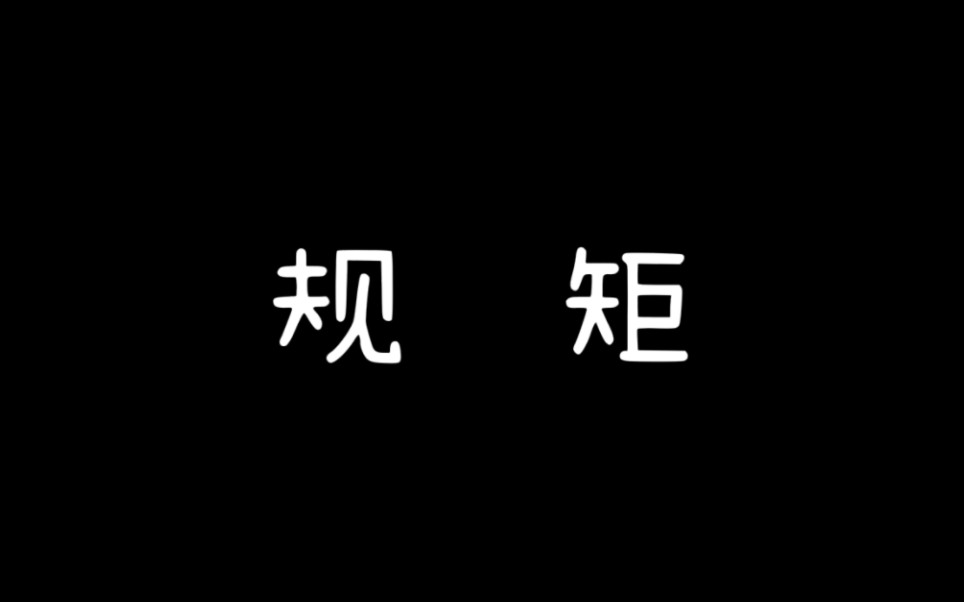 规　矩